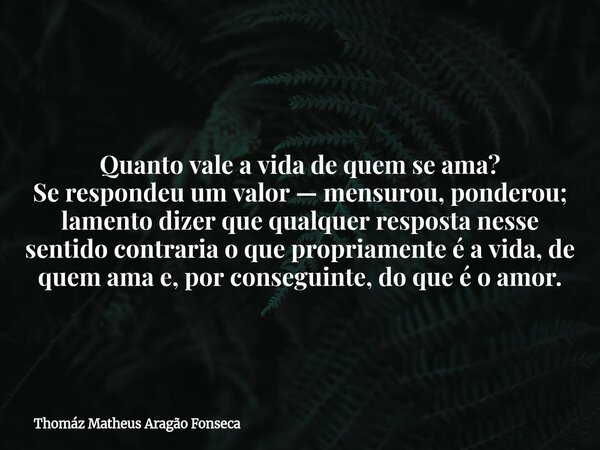 Quanto vale a vida de quem se ama?
Se respondeu um valor — mensurou, ponderou; lamento dizer que qualquer resposta nesse sentido contraria o que propriamente é a vida, de quem ama e, por conseguinte, do que é o amor.

Thomáz Matheus Aragão Fonseca